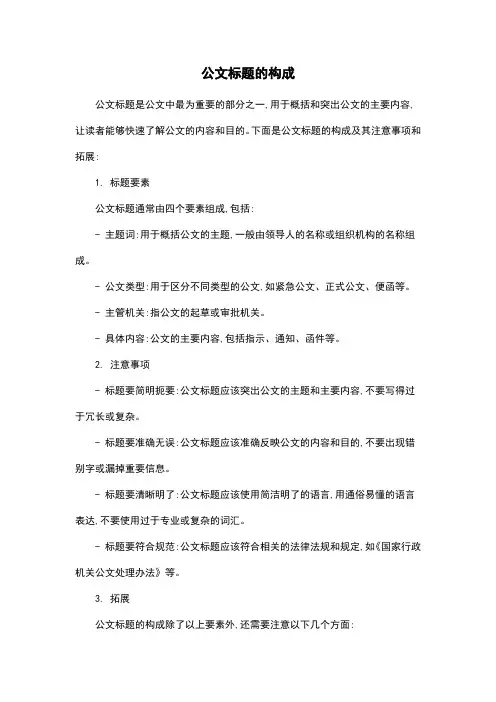 公文标题的构成

公文标题是公文中最为重要的部分之一，用于概括和突出公文的主要内容，让读者能够快速了解公文的内容和目的。下面是公文标题的构成及其注意事项和拓展：

1. 标题要素

公文标题通常由四个要素组成，包括：

- 主题词：用于概括公文的主题，一般由领导人的名称或组织机构的名称组成。

- 公文类型：用于区分不同类型的公文，如紧急公文、正式公文、便函等。

- 主管机关：指公文的起草或审批机关。

- 具体内容：公文的主要内容，包括指示、通知、函件等。

2. 注意事项

- 标题要简明扼要：公文标题应该突出公文的主题和主要内容，不要写得过于冗长或复杂。

- 标题要准确无误：公文标题应该准确反映公文的内容和目的，不要出现错别字或漏掉重要信息。

- 标题要清晰明了：公文标题应该使用简洁明了的语言，用通俗易懂的语言表达，不要使用过于专业或复杂的词汇。

- 标题要符合规范：公文标题应该符合相关的法律法规和规定，如《国家行政机关公文处理办法》等。

3. 拓展

公文标题的构成除了以上要素外，还需要注意以下几个方面：